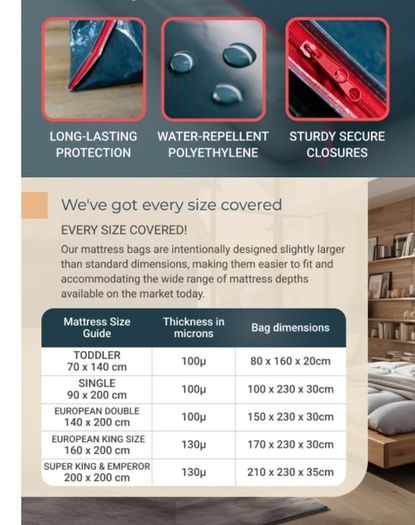 LONG-LASTING PROTECTION

WATER-REPELLENT POLYETHYLENE

STURDY SECURE CLOSURES

We've got every size covered

EVERY SIZE COVERED!

Our mattress bags are intentionally designed slightly larger than standard dimensions, making them easier to fit and accommodating the wide range of mattress depths available on the market today.

| Mattress Size Guide | Thickness in microns | Bag dimensions |
|---|---|---|
| TODDLER 70 x 140 cm | 100μ | 80 x 160 x 20cm |
| SINGLE 90 x 200 cm | 100μ | 100 x 230 x 30cm |
| EUROPEAN DOUBLE 140 x 200 cm | 100μ | 150 x 230 x 30cm |
| EUROPEAN KING SIZE 160 x 200 cm | 130μ | 170 x 230 x 30cm |
| SUPER KING & EMPEROR 200 x 200 cm | 130μ | 210 x 230 x 35cm |